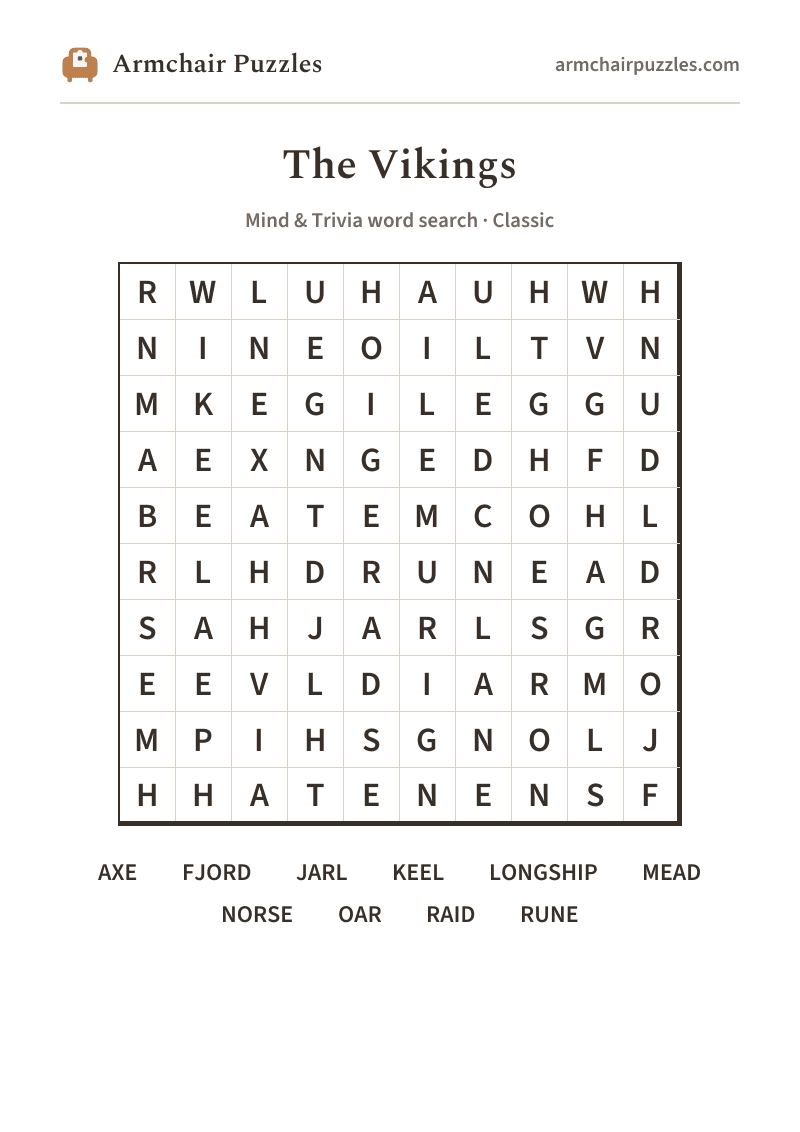 Armchair Puzzles

armchairpuzzles.com

The Vikings

Mind & Trivia word search · Classic

| R | W | L | U | H | A | U | H | W | H |
|---|---|---|---|---|---|---|---|---|---|
| N | I | N | E | O | I | L | T | V | N |
| M | K | E | G | I | L | E | G | G | U |
| A | E | X | N | G | E | D | H | F | D |
| B | E | A | T | E | M | C | O | H | L |
| R | L | H | D | R | U | N | E | A | D |
| S | A | H | J | A | R | L | S | G | R |
| E | E | V | L | D | I | A | R | M | O |
| M | P | I | H | S | G | N | O | L | J |
| H | H | A | T | E | N | E | N | S | F |

AXE FJORD JARL KEEL LONGSHIP MEAD
NORSE OAR RAID RUNE